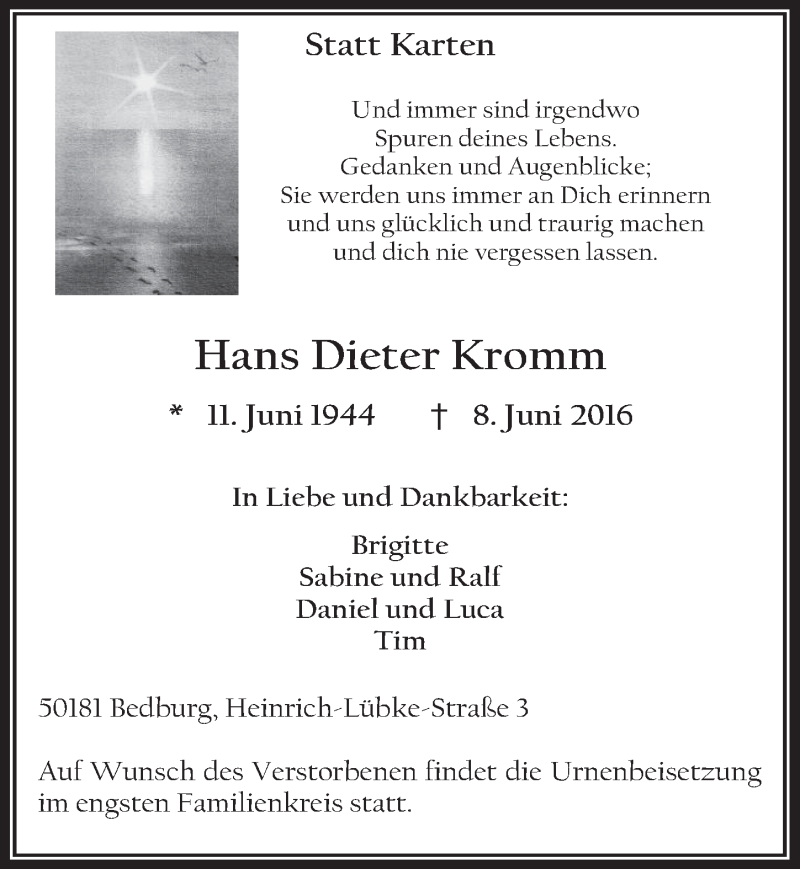 Statt Karten

Und immer sind irgendwo
Spuren deines Lebens.
Gedanken und Augenblicke;
Sie werden uns immer an Dich erinnern
und uns glücklich und traurig machen
und dich nie vergessen lassen.

Hans Dieter Kromm

* 11. Juni 1944 † 8. Juni 2016

In Liebe und Dankbarkeit:

Brigitte
Sabine und Ralf
Daniel und Luca
Tim

50181 Bedburg, Heinrich-Lübke-Straße 3

Auf Wunsch des Verstorbenen findet die Urnenbeisetzung im engsten Familienkreis statt.